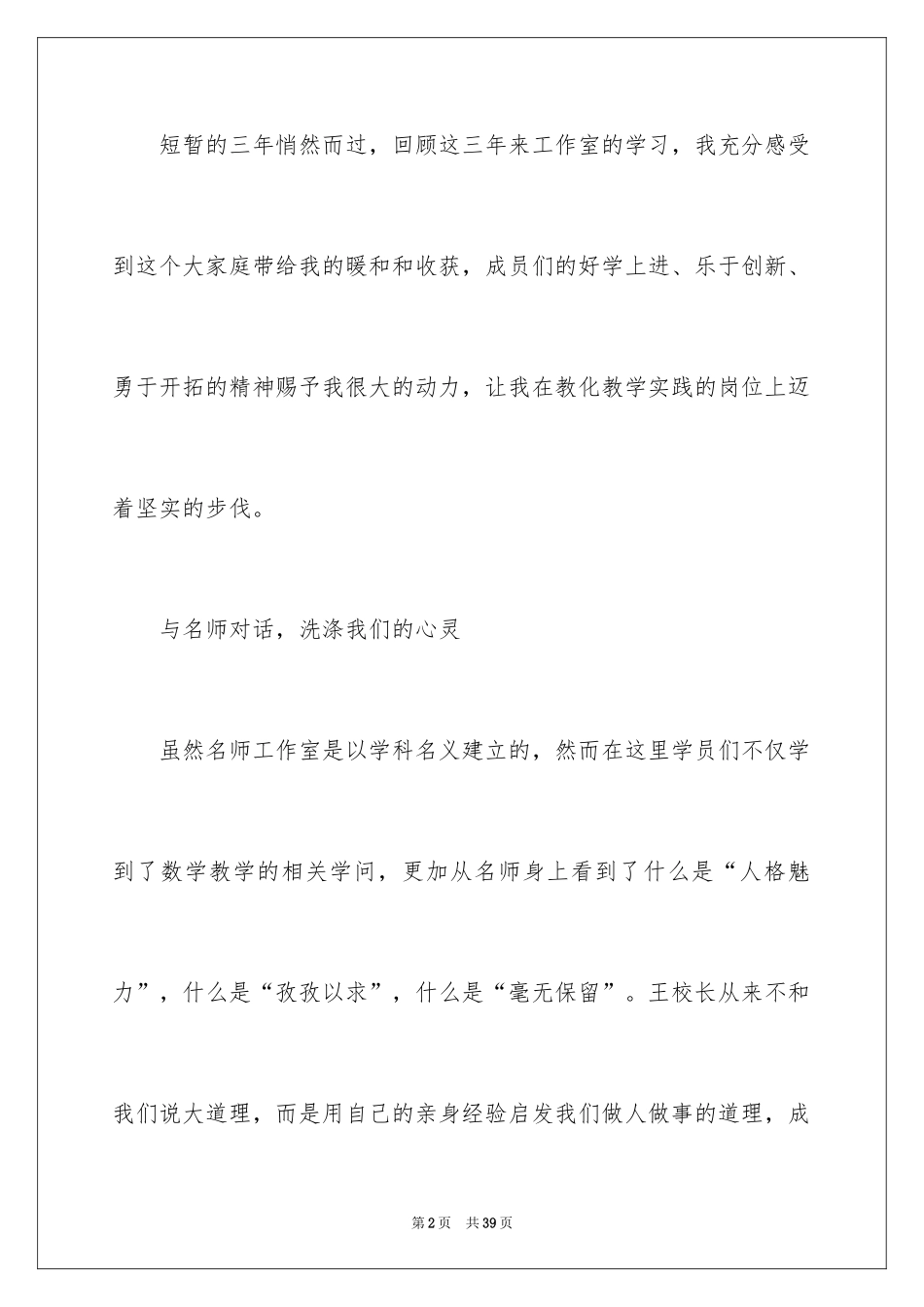 短暂的三年悄然而过，回顾这三年来工作室的学习，我充分感受到这个大家庭带给我的暖和和收获，成员们的好学上进、乐于创新、勇于开拓的精神赐予我很大的动力，让我在教化教学实践的岗位上迈着坚实的步伐。

与名师对话，洗涤我们的心灵

虽然名师工作室是以学科名义建立的，然而在这里学员们不仅学到了数学教学的相关学问，更加从名师身上看到了什么是“人格魅力”，什么是“孜孜以求”，什么是“毫无保留”。王校长从来不和我们说大道理，而是用自己的亲身经验启发我们做人做事的道理，成

第2页 共39页